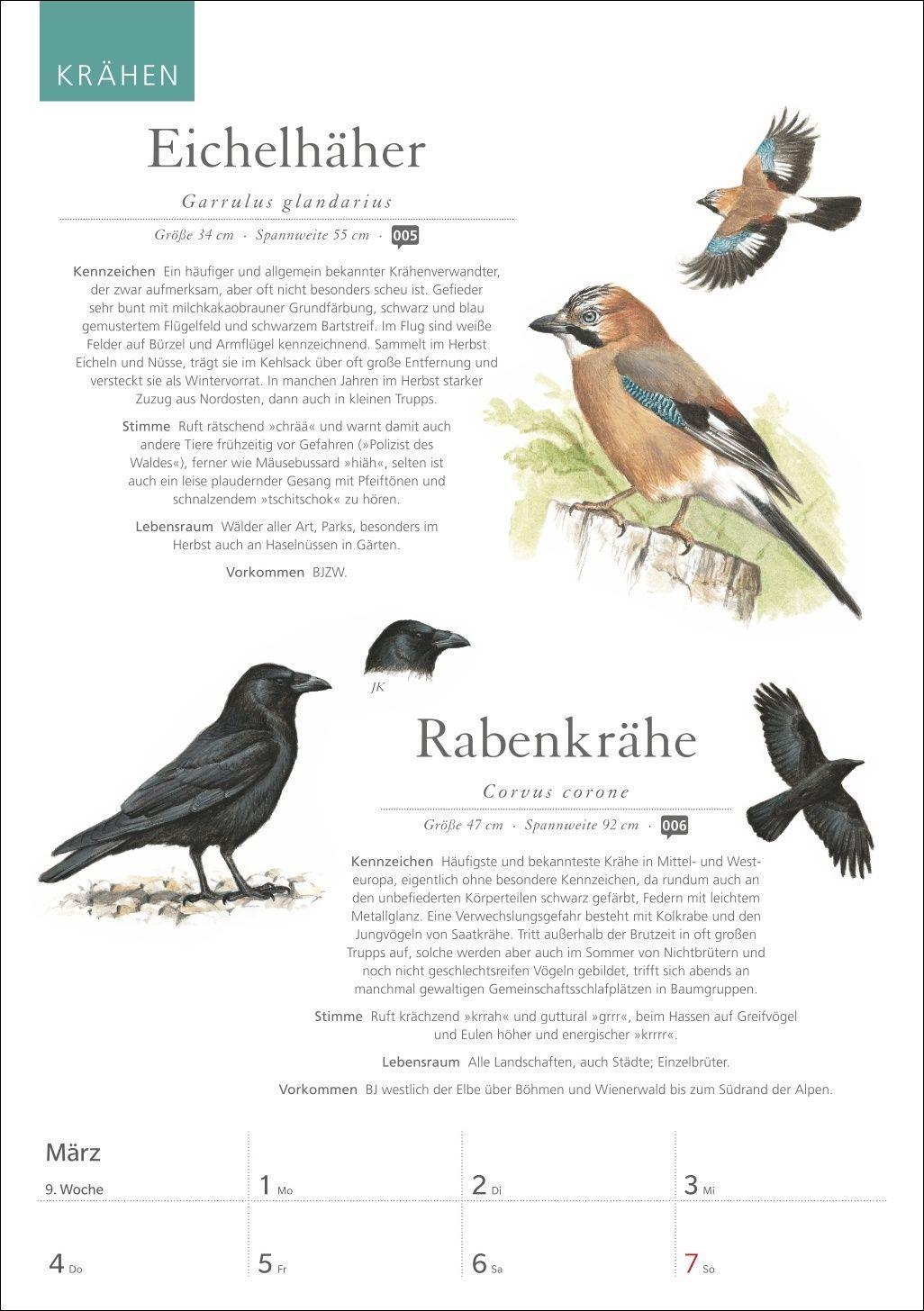 KRÄHEN

Eichelhäher

Garrulus glandarius

Größe 34 cm · Spannweite 55 cm · 005

Kennzeichen Ein häufiger und allgemein bekannter Krähenverwandter, der zwar aufmerksam, aber oft nicht besonders scheu ist. Gefieder sehr bunt mit milchkakaobrauner Grundfärbung, schwarz und blau gemustertem Flügelfeld und schwarzem Bartstreif. Im Flug sind weiße Felder auf Bürzel und Armflügel kennzeichnend. Sammelt im Herbst Eicheln und Nüsse, trägt sie im Kehlsack über oft große Entfernung und versteckt sie als Wintervorrat. In manchen Jahren im Herbst starker Zuzug aus Nordosten, dann auch in kleinen Trupps.

Stimme Ruft rätschend »chrää« und warnt damit auch andere Tiere frühzeitig vor Gefahren (»Polizist des Waldes«), ferner wie Mäusebussard »hiäh«, selten ist auch ein leise plaudernder Gesang mit Pfeiftönen und schnalzendem »tschitschok« zu hören.

Lebensraum Wälder aller Art, Parks, besonders im Herbst auch an Haselnüssen in Gärten.

Vorkommen BJZW.

JK

Rabenkrähe

Corvus corone

Größe 47 cm · Spannweite 92 cm · 006

Kennzeichen Häufigste und bekannteste Krähe in Mittel- und Westeuropa, eigentlich ohne besondere Kennzeichen, da rundum auch an den unbefiederten Körperteilen schwarz gefärbt, Federn mit leichtem Metallglanz. Eine Verwechslungsgefahr besteht mit Kolkrabe und den Jungvögeln von Saatkrähe. Tritt außerhalb der Brutzeit in oft großen Trupps auf, solche werden aber auch im Sommer von Nichtbrütern und noch nicht geschlechtsreifen Vögeln gebildet, trifft sich abends an manchmal gewaltigen Gemeinschaftsschlafplätzen in Baumgruppen.

Stimme Ruft krächzend »krrah« und guttural »grrr«, beim Hassen auf Greifvögel und Eulen höher und energischer »krrrr«.

Lebensraum Alle Landschaften, auch Städte; Einzelbrüter.

Vorkommen BJ westlich der Elbe über Böhmen und Wienerwald bis zum Südrand der Alpen.

März
9. Woche

1 Mo
2 Di
3 Mi
4 Do
5 Fr
6 Sa
7 So